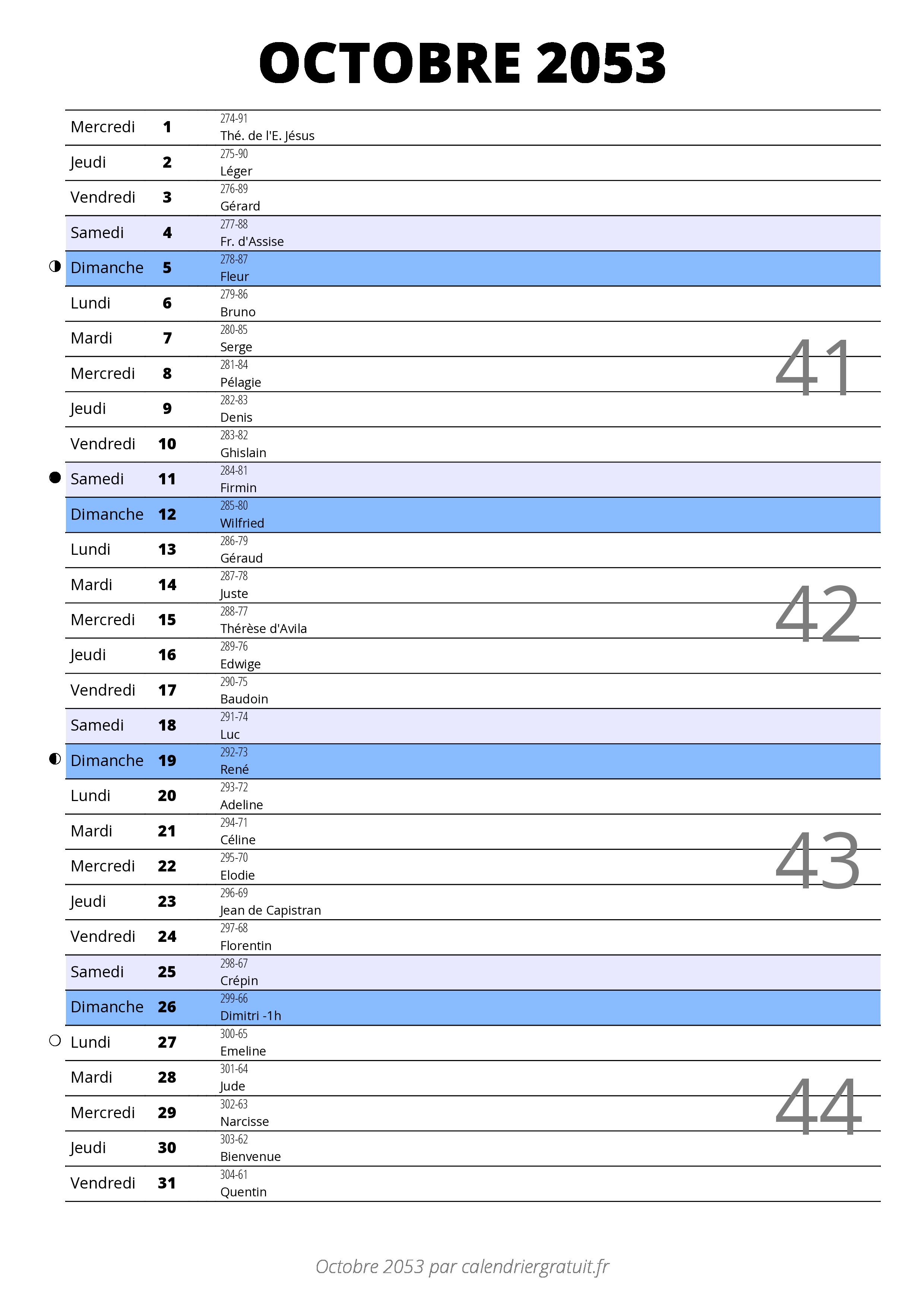 OCTOBRE 2053

| | | |
|---|---|---|
| Mercredi | 1 | 274-91 Thé. de l'E. Jésus |
| Jeudi | 2 | 275-90 Léger |
| Vendredi | 3 | 276-89 Gérard |
| Samedi | 4 | 277-88 Fr. d'Assise |
| Dimanche | 5 | 278-87 Fleur |
| Lundi | 6 | 279-86 Bruno |
| Mardi | 7 | 280-85 Serge |
| Mercredi | 8 | 281-84 Pélagie |
| Jeudi | 9 | 282-83 Denis |
| Vendredi | 10 | 283-82 Ghislain |
| Samedi | 11 | 284-81 Firmin |
| Dimanche | 12 | 285-80 Wilfried |
| Lundi | 13 | 286-79 Géraud |
| Mardi | 14 | 287-78 Juste |
| Mercredi | 15 | 288-77 Thérèse d'Avila |
| Jeudi | 16 | 289-76 Edwige |
| Vendredi | 17 | 290-75 Baudoin |
| Samedi | 18 | 291-74 Luc |
| Dimanche | 19 | 292-73 René |
| Lundi | 20 | 293-72 Adeline |
| Mardi | 21 | 294-71 Céline |
| Mercredi | 22 | 295-70 Elodie |
| Jeudi | 23 | 296-69 Jean de Capistran |
| Vendredi | 24 | 297-68 Florentin |
| Samedi | 25 | 298-67 Crépin |
| Dimanche | 26 | 299-66 Dimitri -1h |
| Lundi | 27 | 300-65 Emeline |
| Mardi | 28 | 301-64 Jude |
| Mercredi | 29 | 302-63 Narcisse |
| Jeudi | 30 | 303-62 Bienvenue |
| Vendredi | 31 | 304-61 Quentin |

41
42
43
44

Octobre 2053 par calendriergratuit.fr